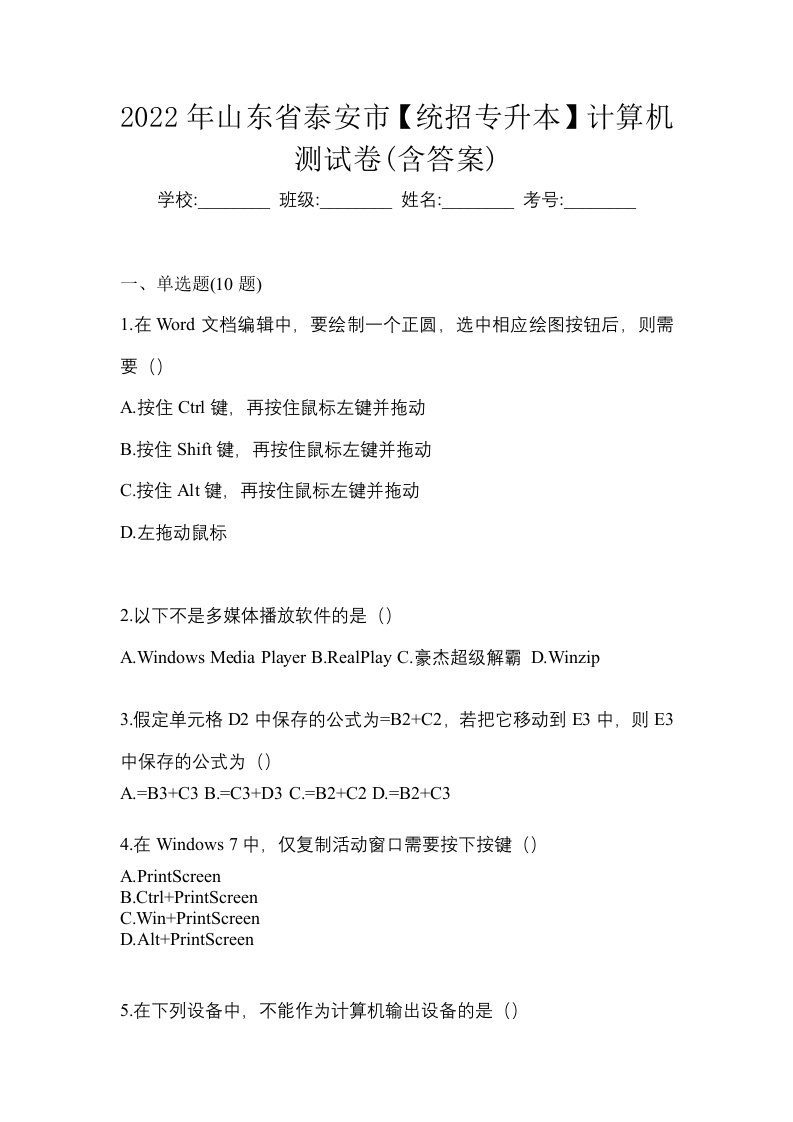 2022年山东省泰安市【统招专升本】计算机测试卷(含答案)

学校:________ 班级:________ 姓名:________ 考号:________

一、单选题(10 题)

1.在 Word 文档编辑中，要绘制一个正圆，选中相应绘图按钮后，则需要（）

A.按住 Ctrl 键，再按住鼠标左键并拖动

B.按住 Shift 键，再按住鼠标左键并拖动

C.按住 Alt 键，再按住鼠标左键并拖动

D.左拖动鼠标

2.以下不是多媒体播放软件的是（）

A.Windows Media Player B.RealPlay C.豪杰超级解霸 D.Winzip

3.假定单元格 D2 中保存的公式为=B2+C2，若把它移动到 E3 中，则 E3 中保存的公式为（）

A.=B3+C3 B.=C3+D3 C.=B2+C2 D.=B2+C3

4.在 Windows 7 中，仅复制活动窗口需要按下按键（）

A.PrintScreen
B.Ctrl+PrintScreen
C.Win+PrintScreen
D.Alt+PrintScreen

5.在下列设备中，不能作为计算机输出设备的是（）